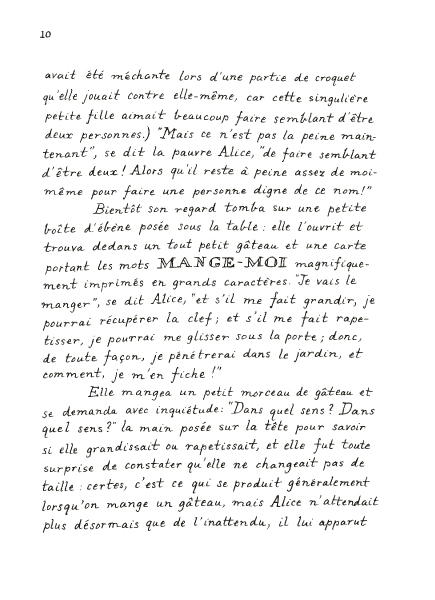 10

avait été méchante lors d'une partie de croquet qu'elle jouait contre elle-même, car cette singulière petite fille aimait beaucoup faire semblant d'être deux personnes.) "Mais ce n'est pas la peine maintenant", se dit la pauvre Alice, "de faire semblant d'être deux! Alors qu'il reste à peine assez de moi-même pour faire une personne digne de ce nom!"

Bientôt son regard tomba sur une petite boîte d'ébène posée sous la table: elle l'ouvrit et trouva dedans un tout petit gâteau et une carte portant les mots MANGE-MOI magnifiquement imprimés en grands caractères. "Je vais le manger", se dit Alice, "et s'il me fait grandir, je pourrai récupérer la clef; et s'il me fait rapetisser, je pourrai me glisser sous la porte; donc, de toute façon, je pénétrerai dans le jardin, et comment, je m'en fiche!"

Elle mangea un petit morceau de gâteau et se demanda avec inquiétude: "Dans quel sens? Dans quel sens?" la main posée sur la tête pour savoir si elle grandissait ou rapetissait, et elle fut toute surprise de constater qu'elle ne changeait pas de taille: certes, c'est ce qui se produit généralement lorsqu'on mange un gâteau, mais Alice n'attendait plus désormais que de l'inattendu, il lui apparut